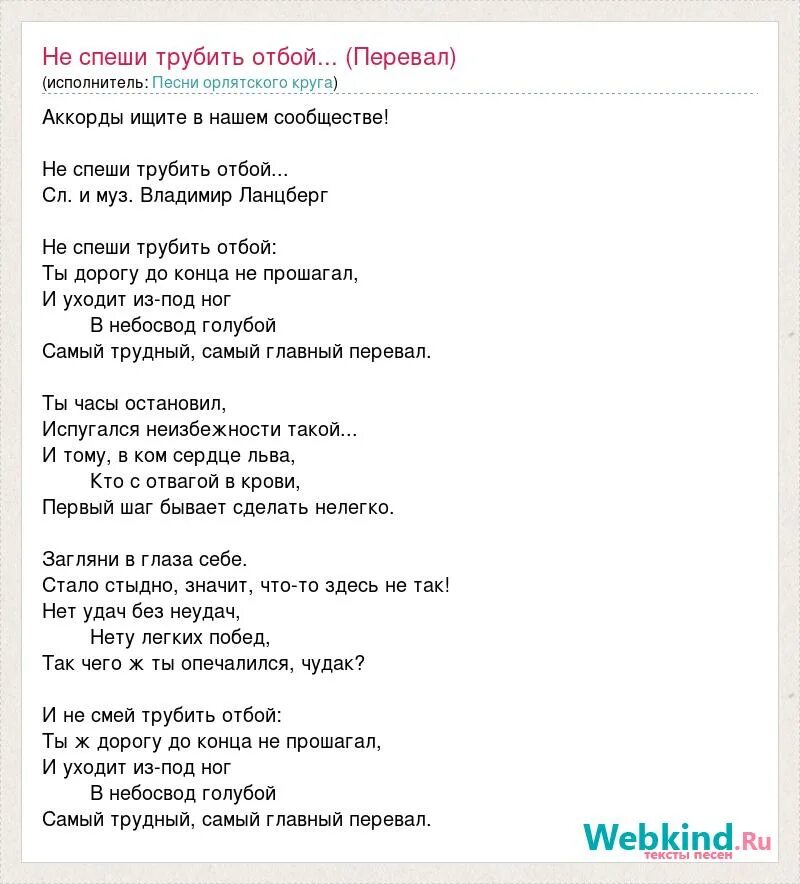 Не спеши трубить отбой... (Перевал)
(исполнитель: Песни орлятского круга)

Аккорды ищите в нашем сообществе!

Не спеши трубить отбой...
Сл. и муз. Владимир Ланцберг

Не спеши трубить отбой:
Ты дорогу до конца не прошагал,
И уходит из-под ног
В небосвод голубой
Самый трудный, самый главный перевал.

Ты часы остановил,
Испугался неизбежности такой...
И тому, в ком сердце льва,
Кто с отвагой в крови,
Первый шаг бывает сделать нелегко.

Загляни в глаза себе.
Стало стыдно, значит, что-то здесь не так!
Нет удач без неудач,
Нету легких побед,
Так чего ж ты опечалился, чудак?

И не смей трубить отбой:
Ты ж дорогу до конца не прошагал,
И уходит из-под ног
В небосвод голубой
Самый трудный, самый главный перевал.

Webkind.Ru
тексты песен